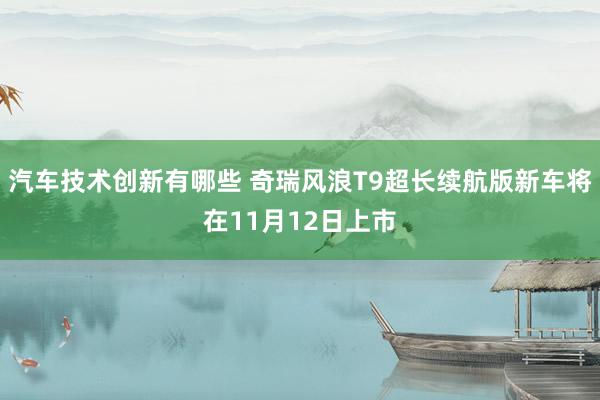 汽车技术创新有哪些 奇瑞风浪T9超长续航版新车将在11月12日上市